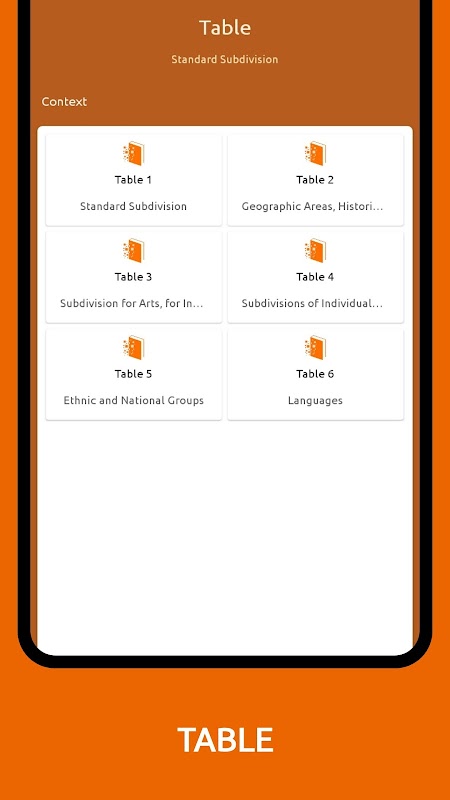 Table

Standard Subdivision

Context

Table 1

Standard Subdivision

Table 2

Geographic Areas, Histori...

Table 3

Subdivision for Arts, for In...

Table 4

Subdivisions of Individual...

Table 5

Ethnic and National Groups

Table 6

Languages

TABLE